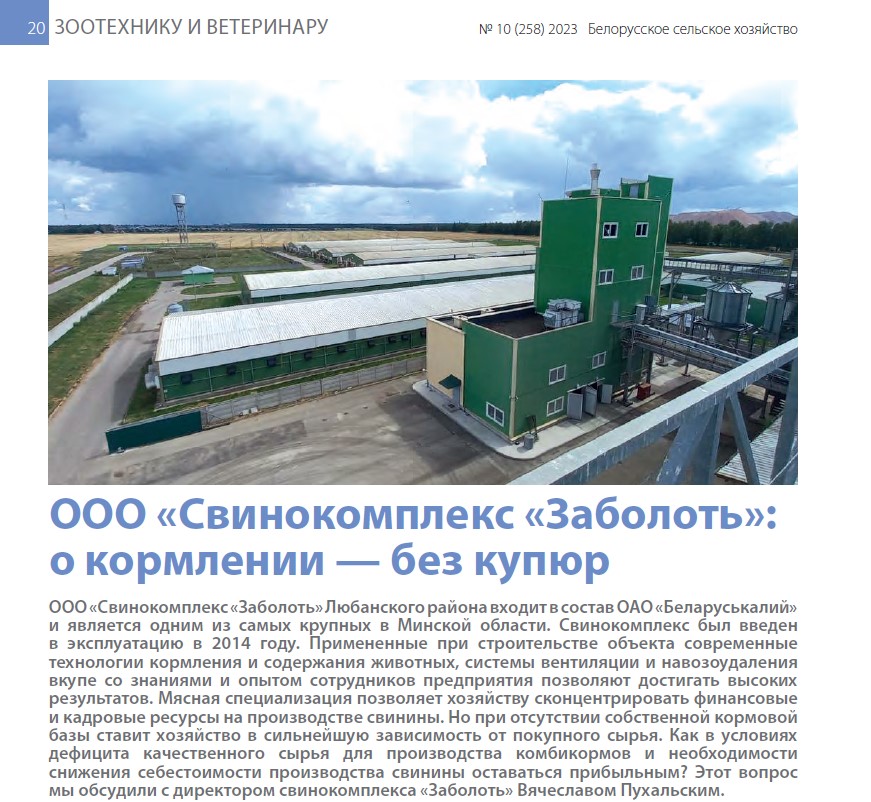 20 ЗООТЕХНИКУ И ВЕТЕРИНАРУ

№ 10 (258) 2023 Белорусское сельское хозяйство

ООО «Свинокомплекс «Заболоть»: о кормлении — без купюр

ООО «Свинокомплекс «Заболоть» Любанского района входит в состав ОАО «Беларуськалий» и является одним из самых крупных в Минской области. Свинокомплекс был введен в эксплуатацию в 2014 году. Примененные при строительстве объекта современные технологии кормления и содержания животных, системы вентиляции и навозоудаления вкупе со знаниями и опытом сотрудников предприятия позволяют достигать высоких результатов. Мясная специализация позволяет хозяйству сконцентрировать финансовые и кадровые ресурсы на производстве свинины. Но при отсутствии собственной кормовой базы ставит хозяйство в сильнейшую зависимость от покупного сырья. Как в условиях дефицита качественного сырья для производства комбикормов и необходимости снижения себестоимости производства свинины оставаться прибыльным? Этот вопрос мы обсудили с директором свинокомплекса «Заболоть» Вячеславом Пухальским.